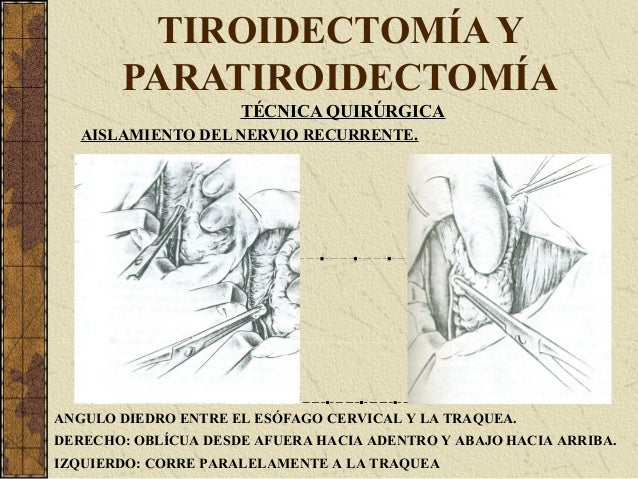 TIROIDECTOMÍA Y PARATIROIDECTOMÍA

TÉCNICA QUIRÚRGICA

AISLAMIENTO DEL NERVIO RECURRENTE.

ANGULO DIEDRO ENTRE EL ESÓFAGO CERVICAL Y LA TRAQUEA.

DERECHO: OBLÍCUA DESDE AFUERA HACIA ADENTRO Y ABAJO HACIA ARRIBA.

IZQUIERDO: CORRE PARALELAMENTE A LA TRAQUEA